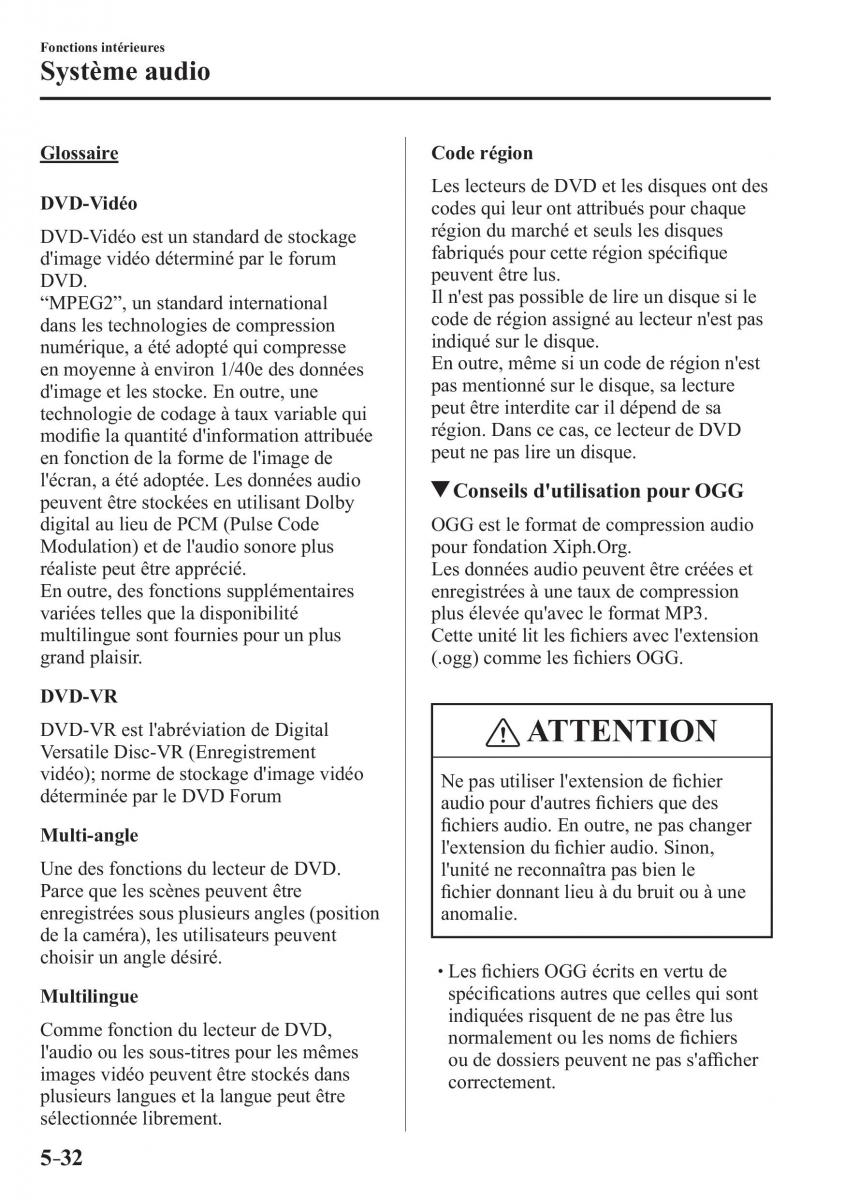 Fonctions intérieures
Système audio

Glossaire

DVD-Vidéo

DVD-Vidéo est un standard de stockage d'image vidéo déterminé par le forum DVD.
“MPEG2”, un standard international dans les technologies de compression numérique, a été adopté qui compresse en moyenne à environ 1/40e des données d'image et les stocke. En outre, une technologie de codage à taux variable qui modifie la quantité d'information attribuée en fonction de la forme de l'image de l'écran, a été adoptée. Les données audio peuvent être stockées en utilisant Dolby digital au lieu de PCM (Pulse Code Modulation) et de l'audio sonore plus réaliste peut être apprécié.
En outre, des fonctions supplémentaires variées telles que la disponibilité multilingue sont fournies pour un plus grand plaisir.

DVD-VR

DVD-VR est l'abréviation de Digital Versatile Disc-VR (Enregistrement vidéo); norme de stockage d'image vidéo déterminée par le DVD Forum

Multi-angle

Une des fonctions du lecteur de DVD. Parce que les scènes peuvent être enregistrées sous plusieurs angles (position de la caméra), les utilisateurs peuvent choisir un angle désiré.

Multilingue

Comme fonction du lecteur de DVD, l'audio ou les sous-titres pour les mêmes images vidéo peuvent être stockés dans plusieurs langues et la langue peut être sélectionnée librement.

Code région

Les lecteurs de DVD et les disques ont des codes qui leur ont attribués pour chaque région du marché et seuls les disques fabriqués pour cette région spécifique peuvent être lus.
Il n'est pas possible de lire un disque si le code de région assigné au lecteur n'est pas indiqué sur le disque.
En outre, même si un code de région n'est pas mentionné sur le disque, sa lecture peut être interdite car il dépend de sa région. Dans ce cas, ce lecteur de DVD peut ne pas lire un disque.

▼Conseils d'utilisation pour OGG

OGG est le format de compression audio pour fondation Xiph.Org.
Les données audio peuvent être créées et enregistrées à une taux de compression plus élevée qu'avec le format MP3.
Cette unité lit les fichiers avec l'extension (.ogg) comme les fichiers OGG.

ATTENTION

Ne pas utiliser l'extension de fichier audio pour d'autres fichiers que des fichiers audio. En outre, ne pas changer l'extension du fichier audio. Sinon, l'unité ne reconnaîtra pas bien le fichier donnant lieu à du bruit ou à une anomalie.

• Les fichiers OGG écrits en vertu de spécifications autres que celles qui sont indiquées risquent de ne pas être lus normalement ou les noms de fichiers ou de dossiers peuvent ne pas s'afficher correctement.

5-32